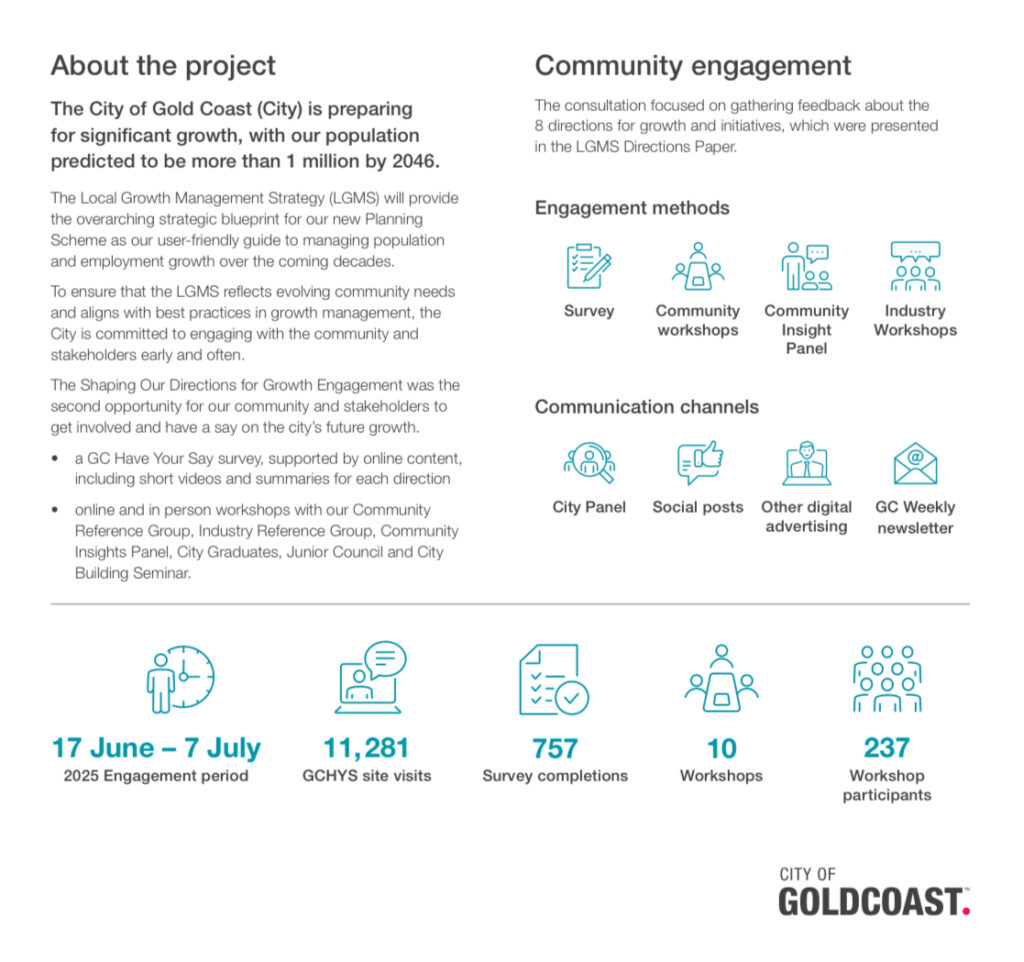 About the project

The City of Gold Coast (City) is preparing for significant growth, with our population predicted to be more than 1 million by 2046.

The Local Growth Management Strategy (LGMS) will provide the overarching strategic blueprint for our new Planning Scheme as our user-friendly guide to managing population and employment growth over the coming decades.

To ensure that the LGMS reflects evolving community needs and aligns with best practices in growth management, the City is committed to engaging with the community and stakeholders early and often.

The Shaping Our Directions for Growth Engagement was the second opportunity for our community and stakeholders to get involved and have a say on the city's future growth.

• a GC Have Your Say survey, supported by online content, including short videos and summaries for each direction

• online and in person workshops with our Community Reference Group, Industry Reference Group, Community Insights Panel, City Graduates, Junior Council and City Building Seminar.

Community engagement

The consultation focused on gathering feedback about the 8 directions for growth and initiatives, which were presented in the LGMS Directions Paper.

Engagement methods

Survey

Community workshops

Community Insight Panel

Industry Workshops

Communication channels

City Panel

Social posts

Other digital advertising

GC Weekly newsletter

17 June – 7 July
2025 Engagement period

11,281
GCHYS site visits

757
Survey completions

10
Workshops

237
Workshop participants

CITY OF
GOLDCOAST.